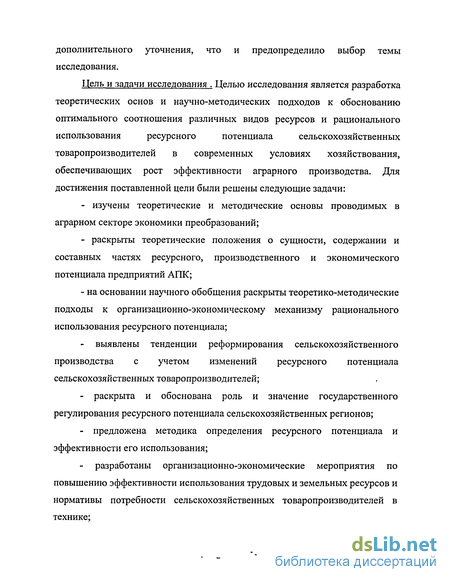 дополнительного уточнения, что и предопределило выбор темы исследования.

Цель и задачи исследования . Целью исследования является разработка теоретических основ и научно-методических подходов к обоснованию оптимального соотношения различных видов ресурсов и рационального использования ресурсного потенциала сельскохозяйственных товаропроизводителей в современных условиях хозяйствования, обеспечивающих рост эффективности аграрного производства. Для достижения поставленной цели были решены следующие задачи:

- изучены теоретические и методические основы проводимых в аграрном секторе экономики преобразований;

- раскрыты теоретические положения о сущности, содержании и составных частях ресурсного, производственного и экономического потенциала предприятий АПК;

- на основании научного обобщения раскрыты теоретико-методические подходы к организационно-экономическому механизму рационального использования ресурсного потенциала;

- выявлены тенденции реформирования сельскохозяйственного производства с учетом изменений ресурсного потенциала сельскохозяйственных товаропроизводителей;

- раскрыта и обоснована роль и значение государственного регулирования ресурсного потенциала сельскохозяйственных регионов;

- предложена методика определения ресурсного потенциала и эффективности его использования;

- разработаны организационно-экономические мероприятия по повышению эффективности использования трудовых и земельных ресурсов и нормативы потребности сельскохозяйственных товаропроизводителей в технике;

dsLib.net
библиотека диссертаций